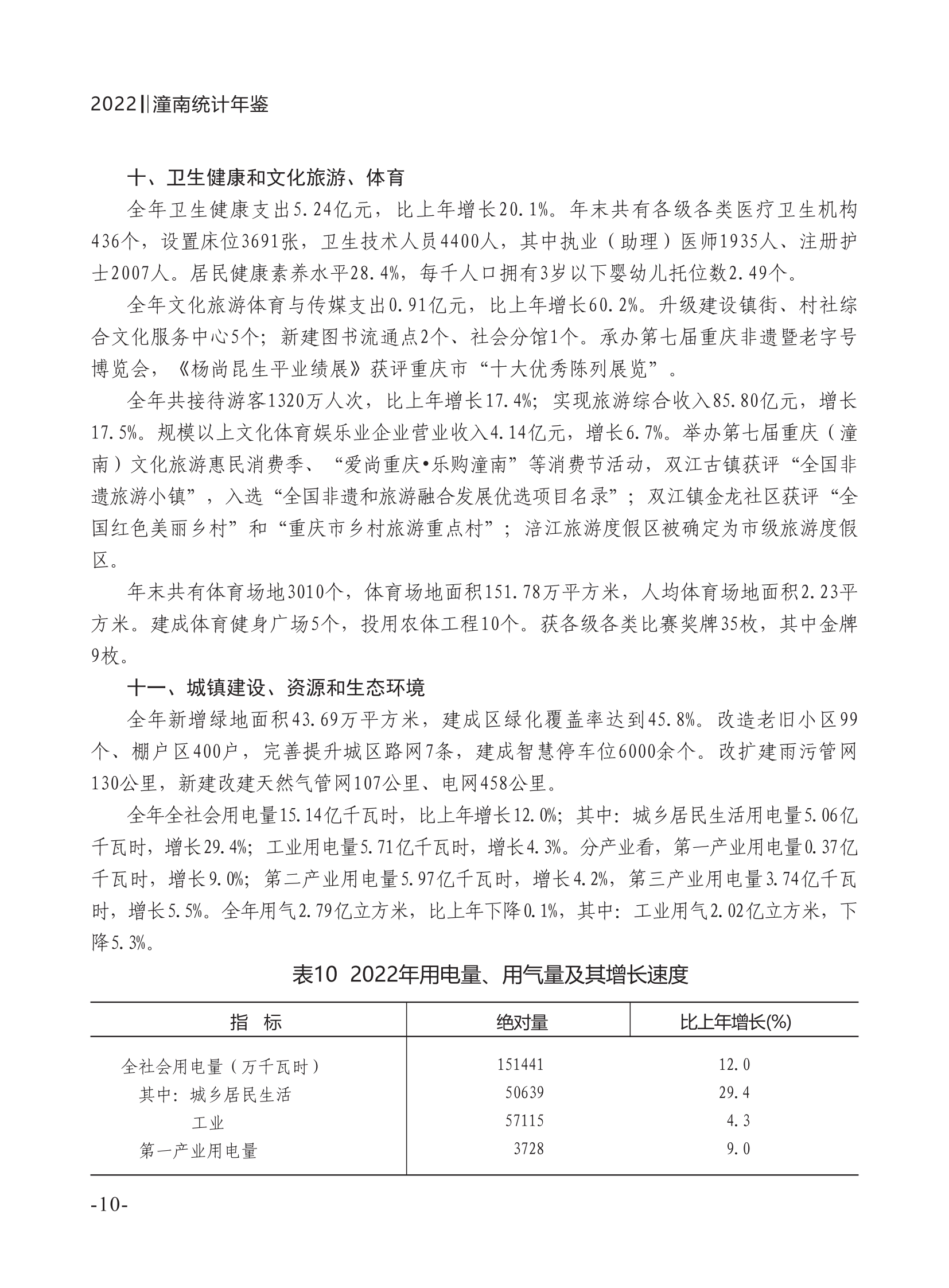 2022‖潼南统计年鉴

十、卫生健康和文化旅游、体育

全年卫生健康支出5.24亿元，比上年增长20.1%。年末共有各级各类医疗卫生机构436个，设置床位3691张，卫生技术人员4400人，其中执业（助理）医师1935人、注册护士2007人。居民健康素养水平28.4%，每千人口拥有3岁以下婴幼儿托位数2.49个。

全年文化旅游体育与传媒支出0.91亿元，比上年增长60.2%。升级建设镇街、村社综合文化服务中心5个；新建图书流通点2个、社会分馆1个。承办第七届重庆非遗暨老字号博览会，《杨尚昆生平业绩展》获评重庆市“十大优秀陈列展览”。

全年共接待游客1320万人次，比上年增长17.4%；实现旅游综合收入85.80亿元，增长17.5%。规模以上文化体育娱乐业企业营业收入4.14亿元，增长6.7%。举办第七届重庆（潼南）文化旅游惠民消费季、“爱尚重庆•乐购潼南”等消费节活动，双江古镇获评“全国非遗旅游小镇”，入选“全国非遗和旅游融合发展优选项目名录”；双江镇金龙社区获评“全国红色美丽乡村”和“重庆市乡村旅游重点村”；涪江旅游度假区被确定为市级旅游度假区。

年末共有体育场地3010个，体育场地面积151.78万平方米，人均体育场地面积2.23平方米。建成体育健身广场5个，投用农体工程10个。获各级各类比赛奖牌35枚，其中金牌9枚。

十一、城镇建设、资源和生态环境

全年新增绿地面积43.69万平方米，建成区绿化覆盖率达到45.8%。改造老旧小区99个、棚户区400户，完善提升城区路网7条，建成智慧停车位6000余个。改扩建雨污管网130公里，新建改建天然气管网107公里、电网458公里。

全年全社会用电量15.14亿千瓦时，比上年增长12.0%；其中：城乡居民生活用电量5.06亿千瓦时，增长29.4%；工业用电量5.71亿千瓦时，增长4.3%。分产业看，第一产业用电量0.37亿千瓦时，增长9.0%；第二产业用电量5.97亿千瓦时，增长4.2%，第三产业用电量3.74亿千瓦时，增长5.5%。全年用气2.79亿立方米，比上年下降0.1%，其中：工业用气2.02亿立方米，下降5.3%。

表10 2022年用电量、用气量及其增长速度

| 指 标 | 绝对量 | 比上年增长(%) |
|---|---|---|
| 全社会用电量（万千瓦时） | 151441 | 12.0 |
| 其中：城乡居民生活 | 50639 | 29.4 |
| 工业 | 57115 | 4.3 |
| 第一产业用电量 | 3728 | 9.0 |

-10-